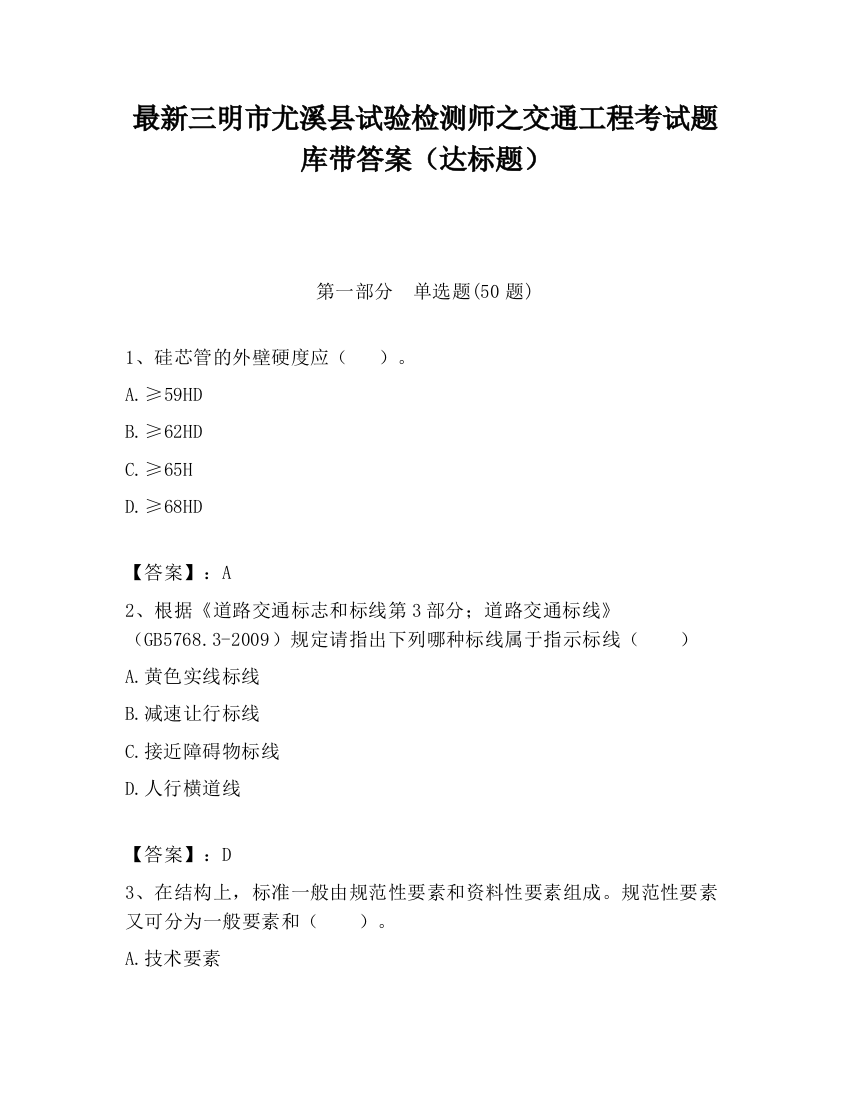 最新三明市尤溪县试验检测师之交通工程考试题库带答案（达标题）

第一部分　单选题(50 题)

1、硅芯管的外壁硬度应（　　）。

A.≥59HD

B.≥62HD

C.≥65H

D.≥68HD

【答案】：A

2、根据《道路交通标志和标线第 3 部分；道路交通标线》（GB5768.3-2009）规定请指出下列哪种标线属于指示标线（　　）

A.黄色实线标线

B.减速让行标线

C.接近障碍物标线

D.人行横道线

【答案】：D

3、在结构上，标准一般由规范性要素和资料性要素组成。规范性要素又可分为一般要素和（　　）。

A.技术要素